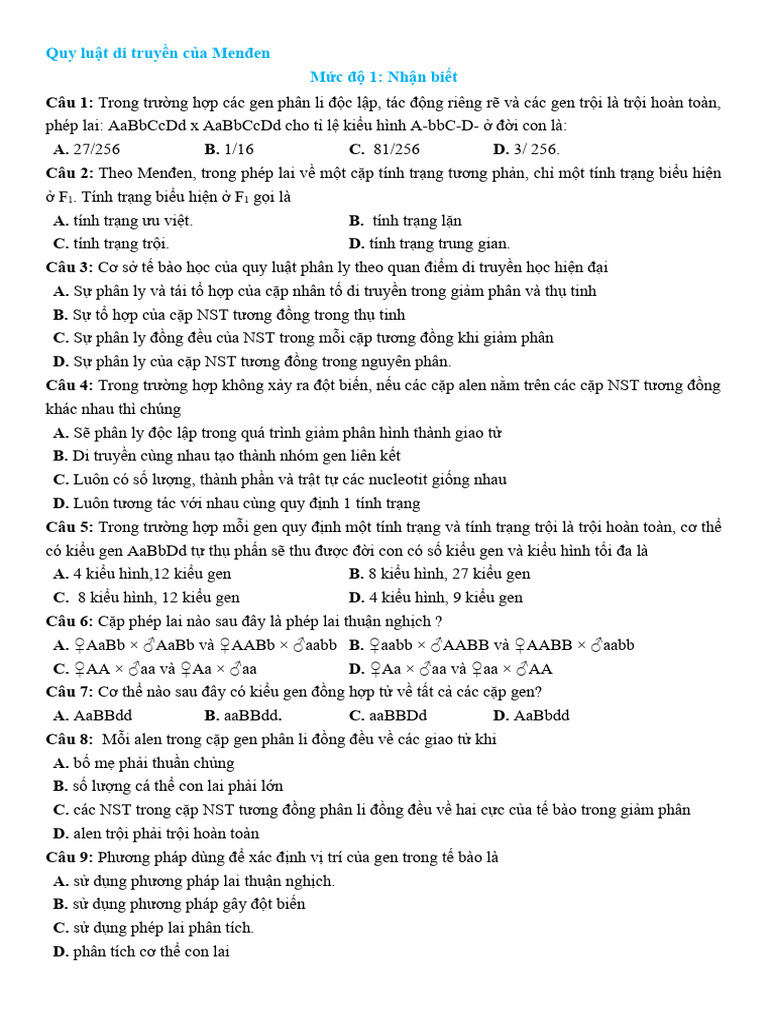 Quy luật di truyền của Menđen

Mức độ 1: Nhận biết

Câu 1: Trong trường hợp các gen phân li độc lập, tác động riêng rẽ và các gen trội là trội hoàn toàn, phép lai: AaBbCcDd x AaBbCcDd cho tỉ lệ kiểu hình A-bbC-D- ở đời con là:

A. 27/256
B. 1/16
C. 81/256
D. 3/ 256.

Câu 2: Theo Menđen, trong phép lai về một cặp tính trạng tương phản, chỉ một tính trạng biểu hiện ở $F_1$. Tính trạng biểu hiện ở $F_1$ gọi là

A. tính trạng ưu việt.
B. tính trạng lặn
C. tính trạng trội.
D. tính trạng trung gian.

Câu 3: Cơ sở tế bào học của quy luật phân ly theo quan điểm di truyền học hiện đại

A. Sự phân ly và tái tổ hợp của cặp nhân tố di truyền trong giảm phân và thụ tinh
B. Sự tổ hợp của cặp NST tương đồng trong thụ tinh
C. Sự phân ly đồng đều của NST trong mỗi cặp tương đồng khi giảm phân
D. Sự phân ly của cặp NST tương đồng trong nguyên phân.

Câu 4: Trong trường hợp không xảy ra đột biến, nếu các cặp alen nằm trên các cặp NST tương đồng khác nhau thì chúng

A. Sẽ phân ly độc lập trong quá trình giảm phân hình thành giao tử
B. Di truyền cùng nhau tạo thành nhóm gen liên kết
C. Luôn có số lượng, thành phần và trật tự các nucleotit giống nhau
D. Luôn tương tác với nhau cùng quy định 1 tính trạng

Câu 5: Trong trường hợp mỗi gen quy định một tính trạng và tính trạng trội là trội hoàn toàn, cơ thể có kiểu gen AaBbDd tự thụ phấn sẽ thu được đời con có số kiểu gen và kiểu hình tối đa là

A. 4 kiểu hình,12 kiểu gen
B. 8 kiểu hình, 27 kiểu gen
C. 8 kiểu hình, 12 kiểu gen
D. 4 kiểu hình, 9 kiểu gen

Câu 6: Cặp phép lai nào sau đây là phép lai thuận nghịch ?

A. ♀AaBb × ♂AaBb và ♀AABb × ♂aabb
B. ♀aabb × ♂AABB và ♀AABB × ♂aabb
C. ♀AA × ♂aa và ♀Aa × ♂aa
D. ♀Aa × ♂aa và ♀aa × ♂AA

Câu 7: Cơ thể nào sau đây có kiểu gen đồng hợp tử về tất cả các cặp gen?

A. AaBBdd
B. aaBBdd.
C. aaBBDd
D. AaBbdd

Câu 8: Mỗi alen trong cặp gen phân li đồng đều về các giao tử khi

A. bố mẹ phải thuần chủng
B. số lượng cá thể con lai phải lớn
C. các NST trong cặp NST tương đồng phân li đồng đều về hai cực của tế bào trong giảm phân
D. alen trội phải trội hoàn toàn

Câu 9: Phương pháp dùng để xác định vị trí của gen trong tế bào là

A. sử dụng phương pháp lai thuận nghịch.
B. sử dụng phương pháp gây đột biến
C. sử dụng phép lai phân tích.
D. phân tích cơ thể con lai